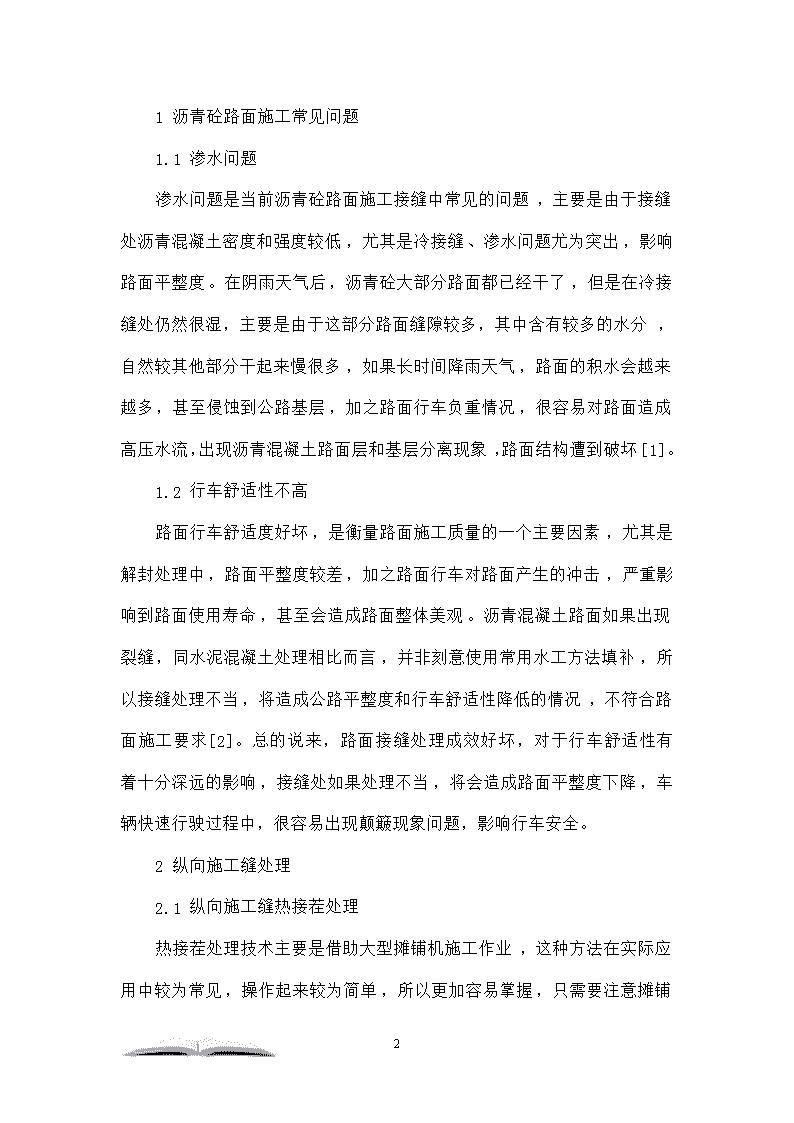 1 沥青砼路面施工常见问题

1.1 渗水问题

渗水问题是当前沥青砼路面施工接缝中常见的问题，主要是由于接缝处沥青混凝土密度和强度较低，尤其是冷接缝、渗水问题尤为突出，影响路面平整度。在阴雨天气后，沥青砼大部分路面都已经干了，但是在冷接缝处仍然很湿，主要是由于这部分路面缝隙较多，其中含有较多的水分，自然较其他部分干起来慢很多，如果长时间降雨天气，路面的积水会越来越多，甚至侵蚀到公路基层，加之路面行车负重情况，很容易对路面造成高压水流,出现沥青混凝土路面层和基层分离现象,路面结构遭到破坏[1]。

1.2 行车舒适性不高

路面行车舒适度好坏，是衡量路面施工质量的一个主要因素，尤其是解封处理中，路面平整度较差，加之路面行车对路面产生的冲击，严重影响到路面使用寿命，甚至会造成路面整体美观。沥青混凝土路面如果出现裂缝，同水泥混凝土处理相比而言，并非刻意使用常用水工方法填补，所以接缝处理不当，将造成公路平整度和行车舒适性降低的情况，不符合路面施工要求[2]。总的说来，路面接缝处理成效好坏，对于行车舒适性有着十分深远的影响，接缝处如果处理不当，将会造成路面平整度下降，车辆快速行驶过程中，很容易出现颠簸现象问题，影响行车安全。

2 纵向施工缝处理

2.1 纵向施工缝热接茬处理

热接茬处理技术主要是借助大型摊铺机施工作业，这种方法在实际应用中较为常见，操作起来较为简单，所以更加容易掌握，只需要注意摊铺

2